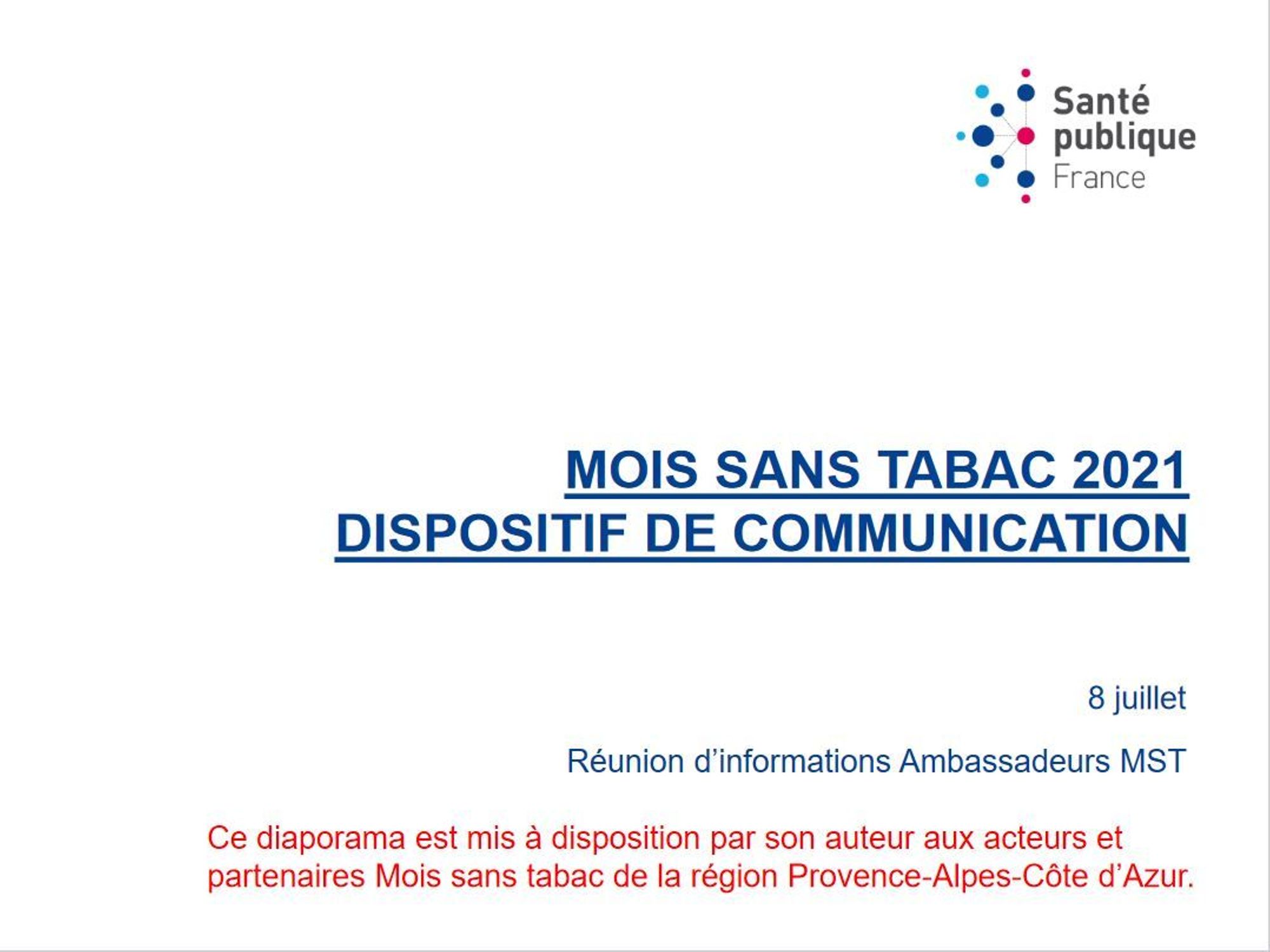 Santé
publique
France

MOIS SANS TABAC 2021
DISPOSITIF DE COMMUNICATION

8 juillet

Réunion d'informations Ambassadeurs MST

Ce diaporama est mis à disposition par son auteur aux acteurs et partenaires Mois sans tabac de la région Provence-Alpes-Côte d'Azur.